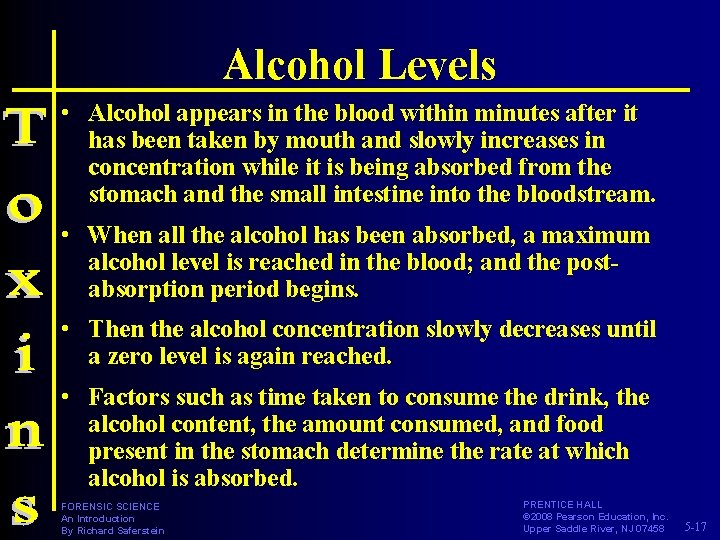 Toxins

Alcohol Levels

• Alcohol appears in the blood within minutes after it has been taken by mouth and slowly increases in concentration while it is being absorbed from the stomach and the small intestine into the bloodstream.

• When all the alcohol has been absorbed, a maximum alcohol level is reached in the blood; and the post-absorption period begins.

• Then the alcohol concentration slowly decreases until a zero level is again reached.

• Factors such as time taken to consume the drink, the alcohol content, the amount consumed, and food present in the stomach determine the rate at which alcohol is absorbed.

FORENSIC SCIENCE
An Introduction
By Richard Saferstein

PRENTICE HALL
©2008 Pearson Education, Inc.
Upper Saddle River, NJ 07458

5-17